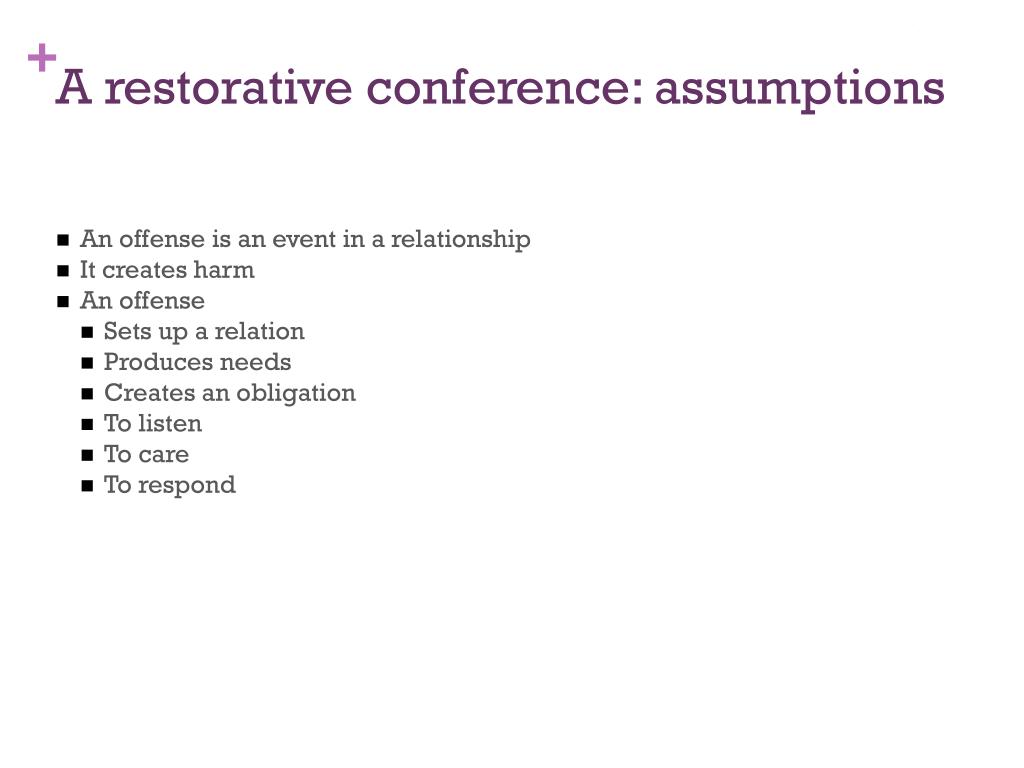 +
A restorative conference: assumptions

- An offense is an event in a relationship
- It creates harm
- An offense
  - Sets up a relation
  - Produces needs
  - Creates an obligation
  - To listen
  - To care
  - To respond